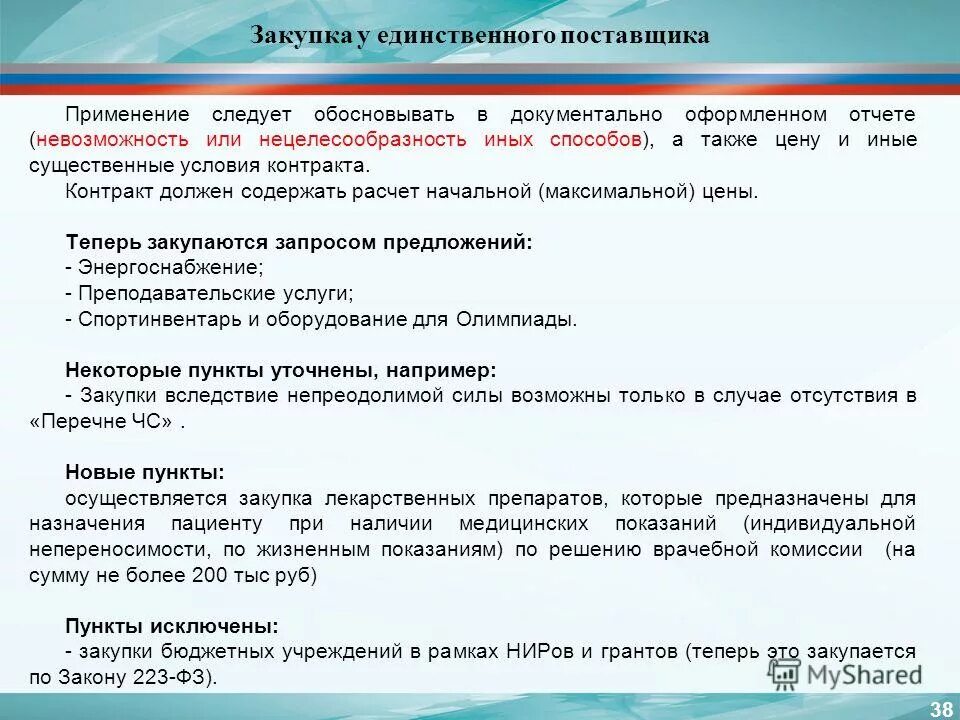 Закупка у единственного поставщика

Применение следует обосновывать в документально оформленном отчете (невозможность или нецелесообразность иных способов), а также цену и иные существенные условия контракта.

Контракт должен содержать расчет начальной (максимальной) цены.

Теперь закупаются запросом предложений:
- Энергоснабжение;
- Преподавательские услуги;
- Спортинвентарь и оборудование для Олимпиады.

Некоторые пункты уточнены, например:
- Закупки вследствие непреодолимой силы возможны только в случае отсутствия в «Перечне ЧС» .

Новые пункты:
осуществляется закупка лекарственных препаратов, которые предназначены для назначения пациенту при наличии медицинских показаний (индивидуальной непереносимости, по жизненным показаниям) по решению врачебной комиссии (на сумму не более 200 тыс руб)

Пункты исключены:
- закупки бюджетных учреждений в рамках НИРов и грантов (теперь это закупается по Закону 223-ФЗ).

MyShared

38